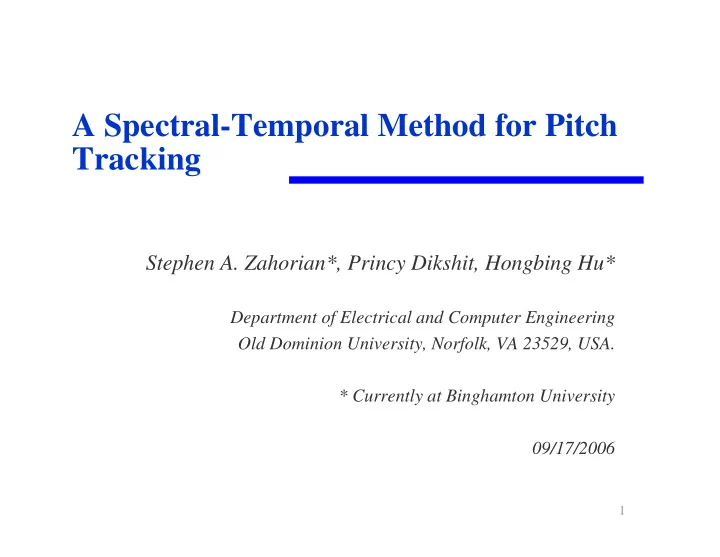 A Spectral-Temporal Method for Pitch Tracking

Stephen A. Zahorian*, Princy Dikshit, Hongbing Hu*

Department of Electrical and Computer Engineering
Old Dominion University, Norfolk, VA 23529, USA.

* Currently at Binghamton University

09/17/2006

1